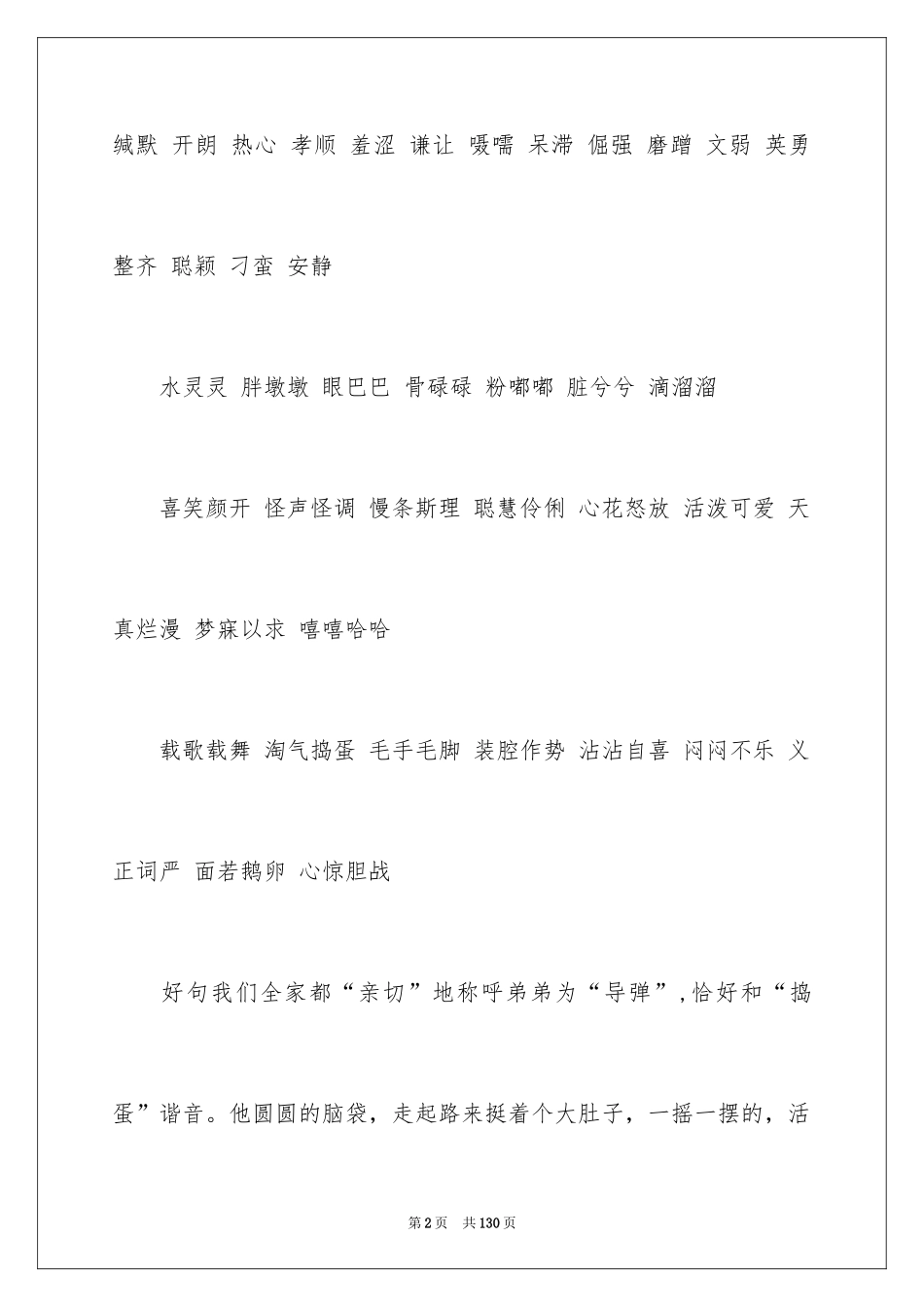 缄默 开朗 热心 孝顺 羞涩 谦让 嗫嚅 呆滞 倔强 磨蹭 文弱 英勇 整齐 聪颖 刁蛮 安静

水灵灵 胖墩墩 眼巴巴 骨碌碌 粉嘟嘟 脏兮兮 滴溜溜

喜笑颜开 怪声怪调 慢条斯理 聪慧伶俐 心花怒放 活泼可爱 天真烂漫 梦寐以求 嘻嘻哈哈

载歌载舞 淘气捣蛋 毛手毛脚 装腔作势 沾沾自喜 闷闷不乐 义正词严 面若鹅卵 心惊胆战

好句我们全家都“亲切”地称呼弟弟为“导弹”,恰好和“捣蛋”谐音。他圆圆的脑袋，走起路来挺着个大肚子，一摇一摆的，活

第2页 共130页